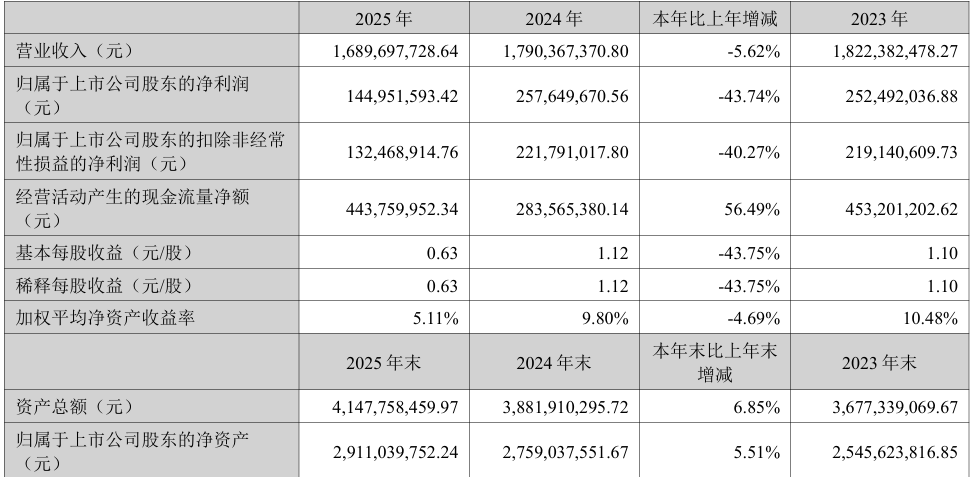 |  | 2025年 | 2024年 | 本年比上年增减 | 2023年 |
|---|---|---|---|---|
| 营业收入（元） | 1,689,697,728.64 | 1,790,367,370.80 | -5.62% | 1,822,382,478.27 |
| 归属于上市公司股东的净利润（元） | 144,951,593.42 | 257,649,670.56 | -43.74% | 252,492,036.88 |
| 归属于上市公司股东的扣除非经常性损益的净利润（元） | 132,468,914.76 | 221,791,017.80 | -40.27% | 219,140,609.73 |
| 经营活动产生的现金流量净额（元） | 443,759,952.34 | 283,565,380.14 | 56.49% | 453,201,202.62 |
| 基本每股收益（元/股） | 0.63 | 1.12 | -43.75% | 1.10 |
| 稀释每股收益（元/股） | 0.63 | 1.12 | -43.75% | 1.10 |
| 加权平均净资产收益率 | 5.11% | 9.80% | -4.69% | 10.48% |
|  | 2025年末 | 2024年末 | 本年末比上年末增减 | 2023年末 |
| 资产总额（元） | 4,147,758,459.97 | 3,881,910,295.72 | 6.85% | 3,677,339,069.67 |
| 归属于上市公司股东的净资产（元） | 2,911,039,752.24 | 2,759,037,551.67 | 5.51% | 2,545,623,816.85 |